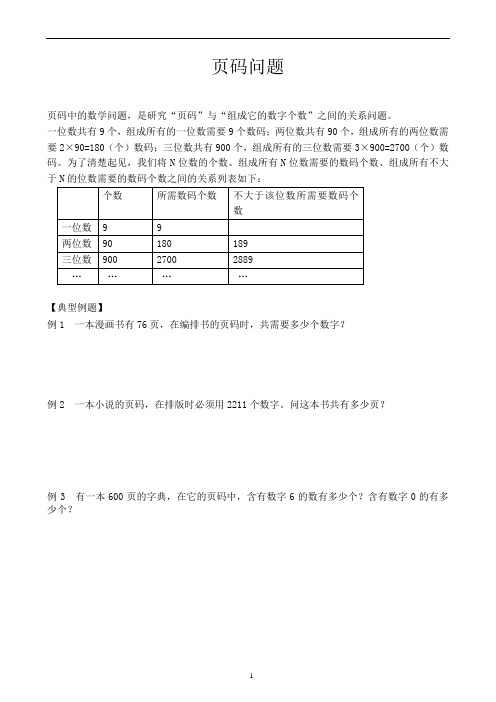 页码问题

页码中的数学问题，是研究“页码”与“组成它的数字个数”之间的关系问题。
一位数共有 9 个，组成所有的一位数需要 9 个数码；两位数共有 90 个，组成所有的两位数需要 2×90=180（个）数码；三位数共有 900 个，组成所有的三位数需要 3×900=2700（个）数码。为了清楚起见，我们将 N 位数的个数、组成所有 N 位数需要的数码个数、组成所有不大于 N 的位数需要的数码个数之间的关系列表如下：

| | 个数 | 所需数码个数 | 不大于该位数所需要数码个数 |
|---|---|---|---|
| 一位数 | 9 | 9 | |
| 两位数 | 90 | 180 | 189 |
| 三位数 | 900 | 2700 | 2889 |
| … | … | … | … |

【典型例题】
例 1　一本漫画书有 76 页，在编排书的页码时，共需要多少个数字？

例 2　一本小说的页码，在排版时必须用 2211 个数字。问这本书共有多少页？

例 3　有一本 600 页的字典，在它的页码中，含有数字 6 的数有多少个？含有数字 0 的有多少个？

1